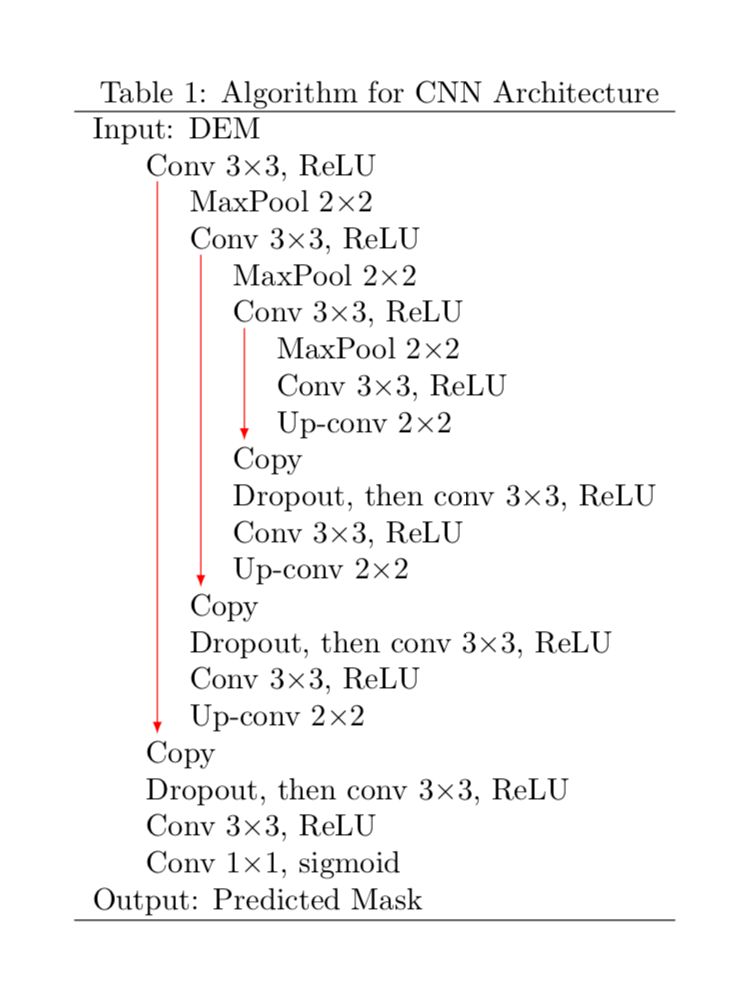 Table 1: Algorithm for CNN Architecture

Input: DEM
Conv 3×3, ReLU
MaxPool 2×2
Conv 3×3, ReLU
MaxPool 2×2
Conv 3×3, ReLU
MaxPool 2×2
Conv 3×3, ReLU
Up-conv 2×2
Copy
Dropout, then conv 3×3, ReLU
Conv 3×3, ReLU
Up-conv 2×2
Copy
Dropout, then conv 3×3, ReLU
Conv 3×3, ReLU
Up-conv 2×2
Copy
Dropout, then conv 3×3, ReLU
Conv 3×3, ReLU
Conv 1×1, sigmoid
Output: Predicted Mask